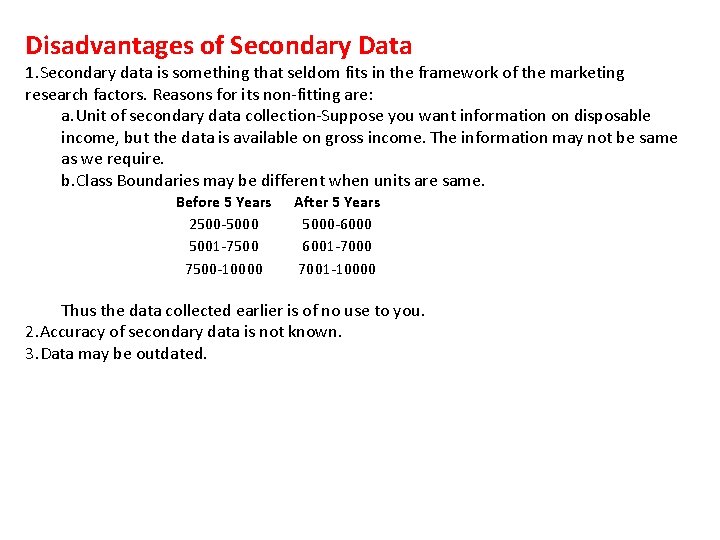 Disadvantages of Secondary Data

1.Secondary data is something that seldom fits in the framework of the marketing research factors. Reasons for its non-fitting are:

a.Unit of secondary data collection-Suppose you want information on disposable income, but the data is available on gross income. The information may not be same as we require.

b.Class Boundaries may be different when units are same.

| Before 5 Years | After 5 Years |
|---|---|
| 2500-5000 | 5000-6000 |
| 5001-7500 | 6001-7000 |
| 7500-10000 | 7001-10000 |

Thus the data collected earlier is of no use to you.

2.Accuracy of secondary data is not known.

3.Data may be outdated.